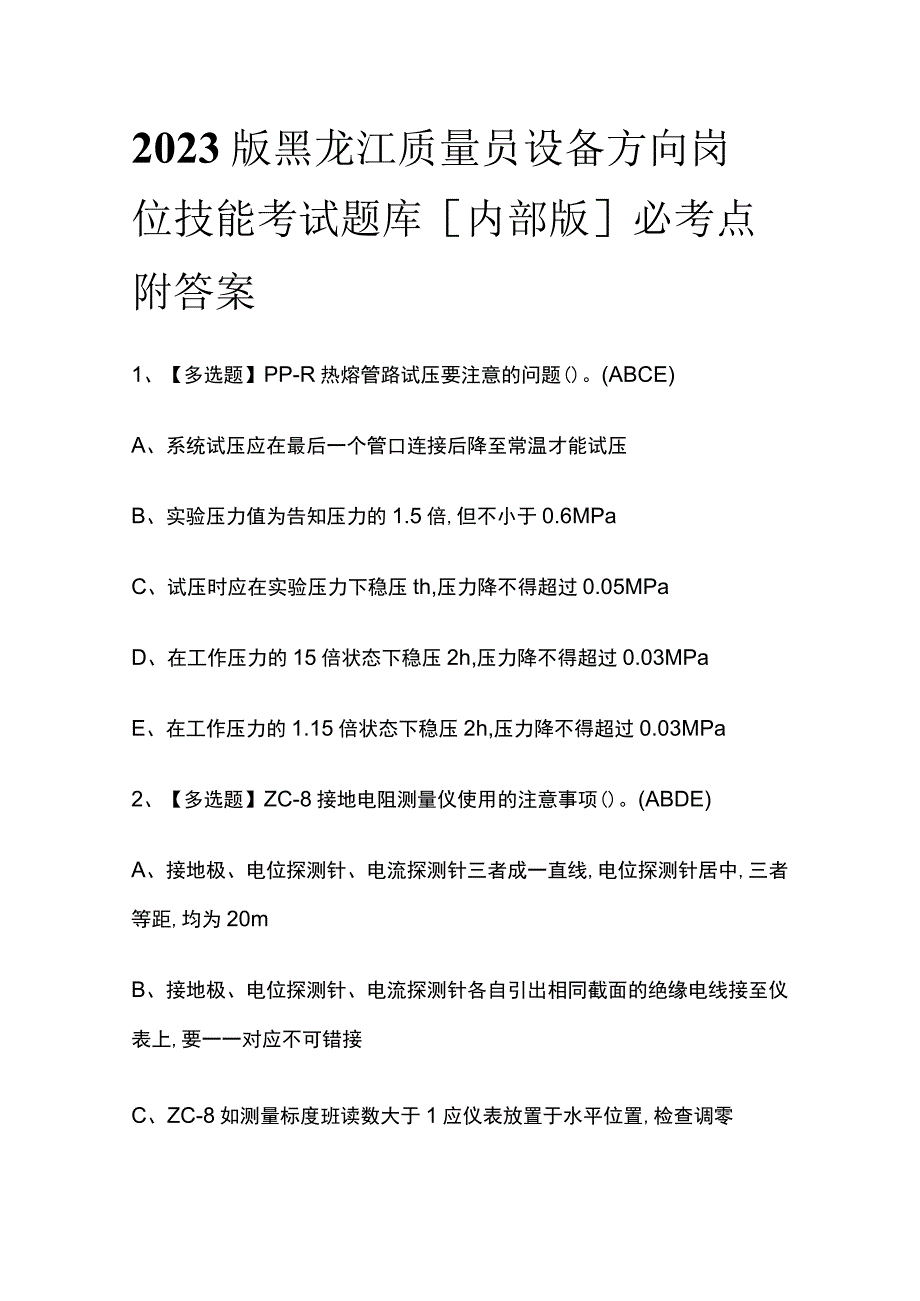 2023版黑龙江质量员设备方向岗位技能考试题库［内部版］必考点附答案

1、【多选题】PP-R热熔管路试压要注意的问题()。(ABCE)

A、系统试压应在最后一个管口连接后降至常温才能试压

B、实验压力值为告知压力的1.5倍,但不小于0.6MPa

C、试压时应在实验压力下稳压th,压力降不得超过0.05MPa

D、在工作压力的15倍状态下稳压2h,压力降不得超过0.03MPa

E、在工作压力的1.15倍状态下稳压2h,压力降不得超过0.03MPa

2、【多选题】ZC-8接地电阻测量仪使用的注意事项()。(ABDE)

A、接地极、电位探测针、电流探测针三者成一直线,电位探测针居中,三者等距,均为20m

B、接地极、电位探测针、电流探测针各自引出相同截面的绝缘电线接至仪表上,要一一对应不可错接

C、ZC-8如测量标度班读数大于1应仪表放置于水平位置,检查调零